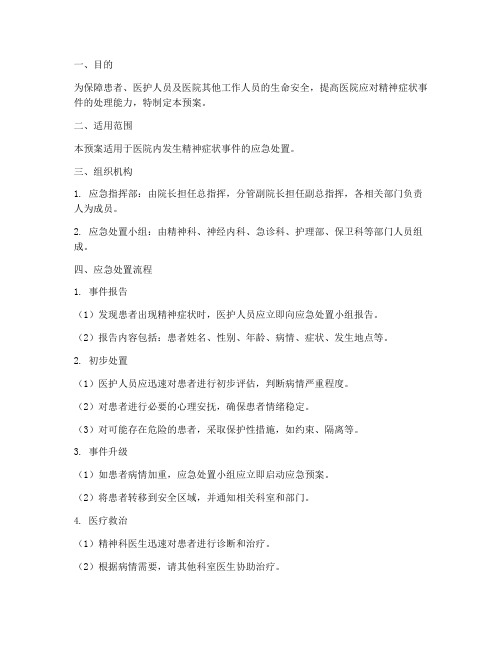 一、目的

为保障患者、医护人员及医院其他工作人员的生命安全，提高医院应对精神症状事件的处理能力，特制定本预案。

二、适用范围

本预案适用于医院内发生精神症状事件的应急处置。

三、组织机构

1. 应急指挥部：由院长担任总指挥，分管副院长担任副总指挥，各相关部门负责人为成员。

2. 应急处置小组：由精神科、神经内科、急诊科、护理部、保卫科等部门人员组成。

四、应急处置流程

1. 事件报告

（1）发现患者出现精神症状时，医护人员应立即向应急处置小组报告。

（2）报告内容包括：患者姓名、性别、年龄、病情、症状、发生地点等。

2. 初步处置

（1）医护人员应迅速对患者进行初步评估，判断病情严重程度。

（2）对患者进行必要的心理安抚，确保患者情绪稳定。

（3）对可能存在危险的患者，采取保护性措施，如约束、隔离等。

3. 事件升级

（1）如患者病情加重，应急处置小组应立即启动应急预案。

（2）将患者转移到安全区域，并通知相关科室和部门。

4. 医疗救治

（1）精神科医生迅速对患者进行诊断和治疗。

（2）根据病情需要，请其他科室医生协助治疗。